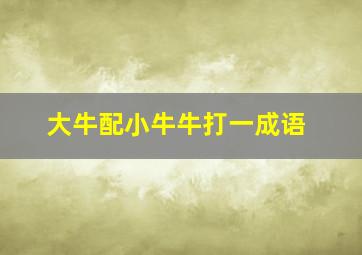 大牛配小牛牛打一成语